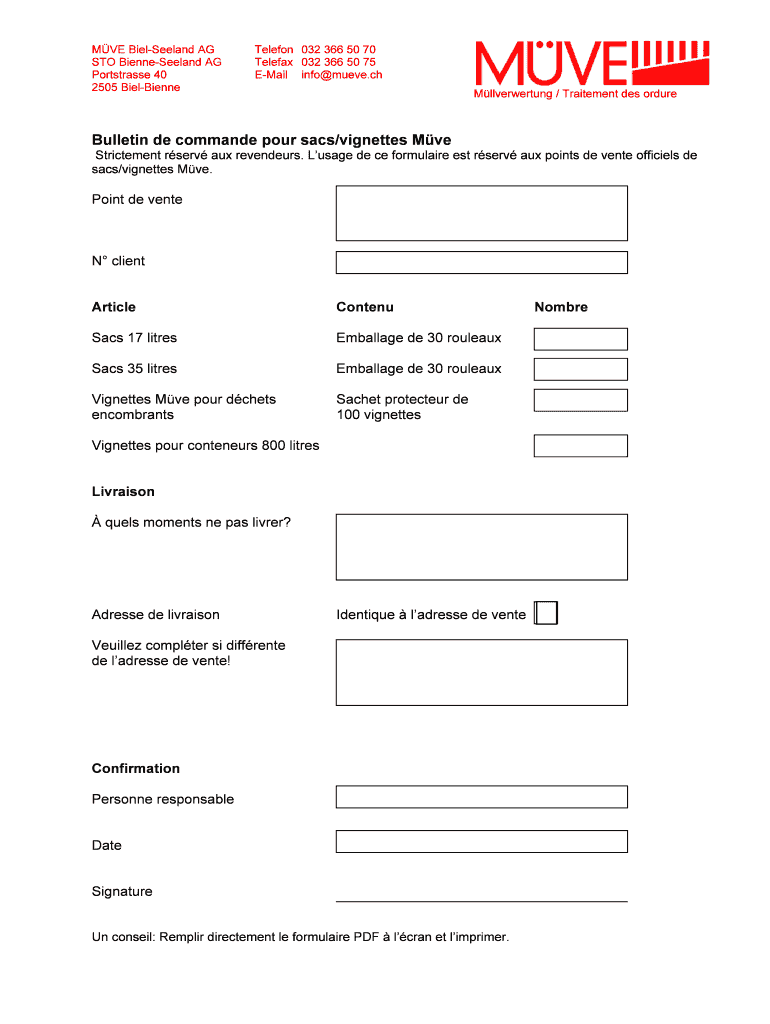 MÜVE Biel-Seeland AG
STO Bienne-Seeland AG
Portstrasse 40
2505 Biel-Bienne

Telefon 032 366 50 70
Telefax 032 366 50 75
E-Mail info@mueve.ch

MÜVE

Müllverwertung / Traitement des ordure

Bulletin de commande pour sacs/vignettes Müve

Strictement réservé aux revendeurs. L'usage de ce formulaire est réservé aux points de vente officiels de sacs/vignettes Müve.

Point de vente

N° client

| Article | Contenu | Nombre |
|---|---|---|
| Sacs 17 litres | Emballage de 30 rouleaux | |
| Sacs 35 litres | Emballage de 30 rouleaux | |
| Vignettes Müve pour déchets encombrants | Sachet protecteur de 100 vignettes | |
| Vignettes pour conteneurs 800 litres | | |

Livraison

À quels moments ne pas livrer?

Adresse de livraison

Identique à l'adresse de vente

Veuillez compléter si différente de l'adresse de vente!

Confirmation

Personne responsable

Date

Signature

Un conseil: Remplir directement le formulaire PDF à l'écran et l'imprimer.